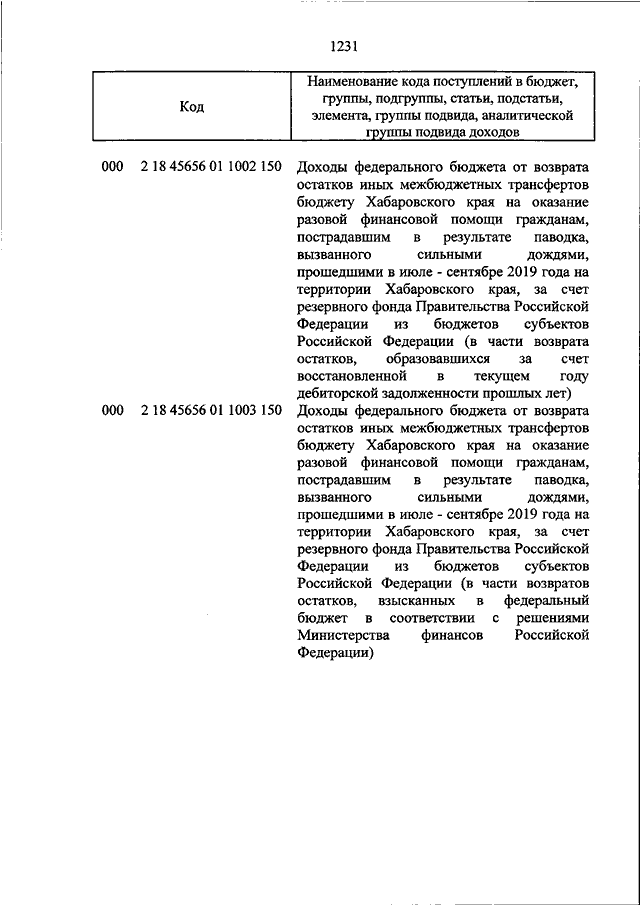 1231

| Код | Наименование кода поступлений в бюджет, группы, подгруппы, статьи, подстатьи, элемента, группы подвида, аналитической группы подвида доходов |
|---|---|
| 000 2 18 45656 01 1002 150 | Доходы федерального бюджета от возврата остатков иных межбюджетных трансфертов бюджету Хабаровского края на оказание разовой финансовой помощи гражданам, пострадавшим в результате паводка, вызванного сильными дождями, прошедшими в июле - сентябре 2019 года на территории Хабаровского края, за счет резервного фонда Правительства Российской Федерации из бюджетов субъектов Российской Федерации (в части возврата остатков, образовавшихся за счет восстановленной в текущем году дебиторской задолженности прошлых лет) |
| 000 2 18 45656 01 1003 150 | Доходы федерального бюджета от возврата остатков иных межбюджетных трансфертов бюджету Хабаровского края на оказание разовой финансовой помощи гражданам, пострадавшим в результате паводка, вызванного сильными дождями, прошедшими в июле - сентябре 2019 года на территории Хабаровского края, за счет резервного фонда Правительства Российской Федерации из бюджетов субъектов Российской Федерации (в части возвратов остатков, взысканных в федеральный бюджет в соответствии с решениями Министерства финансов Российской Федерации) |